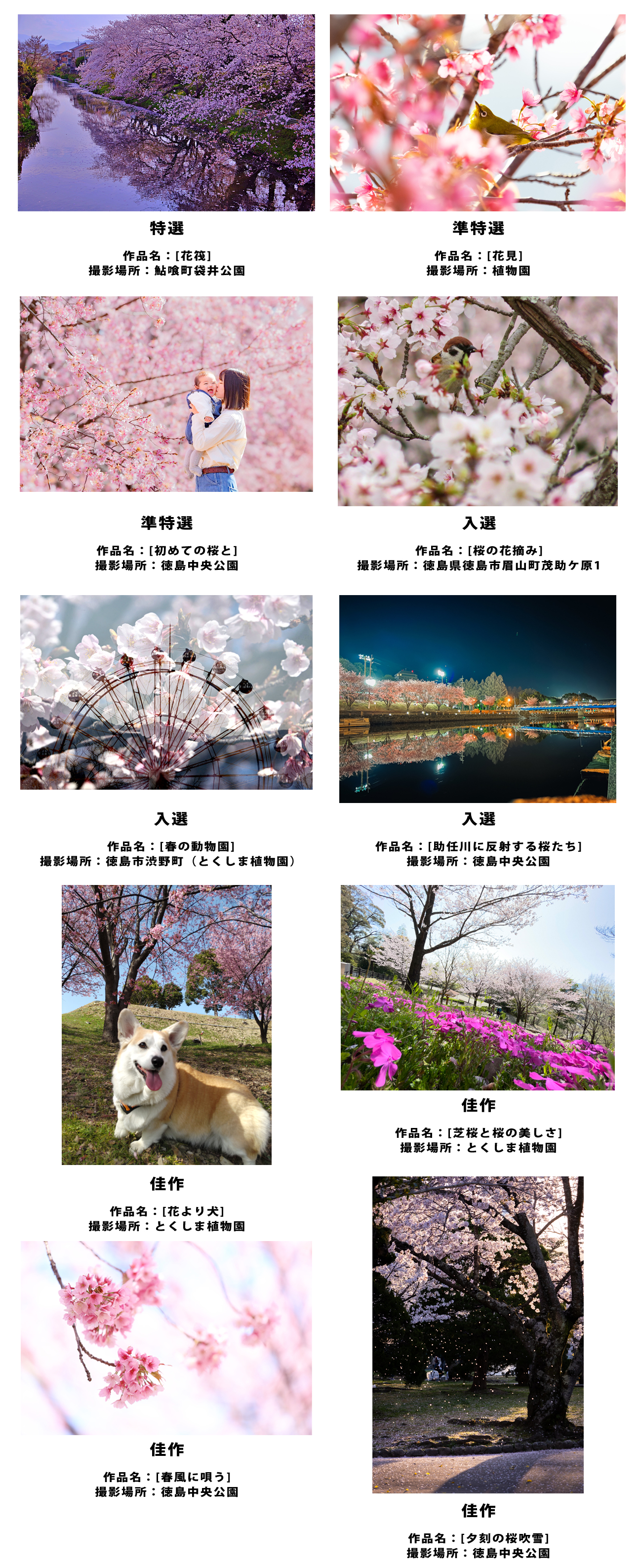 特選

作品名：[花筏]
撮影場所：鮎喰町袋井公園

準特選

作品名：[花見]
撮影場所：植物園

準特選

作品名：[初めての桜と]
撮影場所：徳島中央公園

入選

作品名：[桜の花摘み]
撮影場所：徳島県徳島市眉山町茂助ケ原1

入選

作品名：[春の動物園]
撮影場所：徳島市渋野町（とくしま植物園）

入選

作品名：[助任川に反射する桜たち]
撮影場所：徳島中央公園

佳作

作品名：[花より犬]
撮影場所：とくしま植物園

佳作

作品名：[芝桜と桜の美しさ]
撮影場所：とくしま植物園

佳作

作品名：[春風に唄う]
撮影場所：徳島中央公園

佳作

作品名：[夕刻の桜吹雪]
撮影場所：徳島中央公園